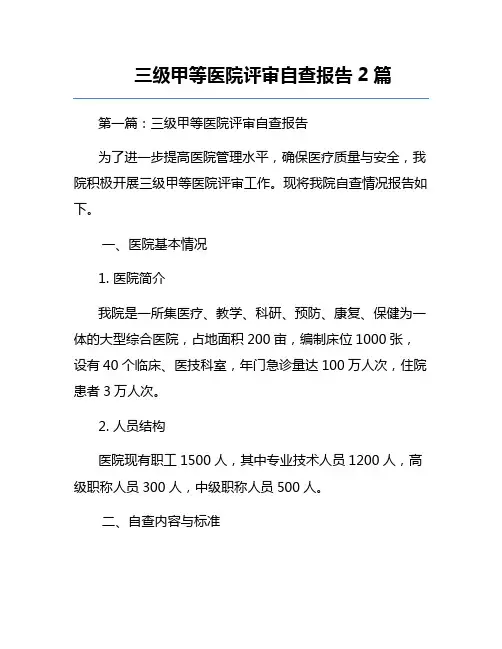 三级甲等医院评审自查报告 2 篇

第一篇：三级甲等医院评审自查报告

为了进一步提高医院管理水平，确保医疗质量与安全，我院积极开展三级甲等医院评审工作。现将我院自查情况报告如下。

一、医院基本情况

1. 医院简介

我院是一所集医疗、教学、科研、预防、康复、保健为一体的大型综合医院，占地面积 200 亩，编制床位 1000 张，设有 40 个临床、医技科室，年门急诊量达 100 万人次，住院患者 3 万人次。

2. 人员结构

医院现有职工 1500 人，其中专业技术人员 1200 人，高级职称人员 300 人，中级职称人员 500 人。

二、自查内容与标准